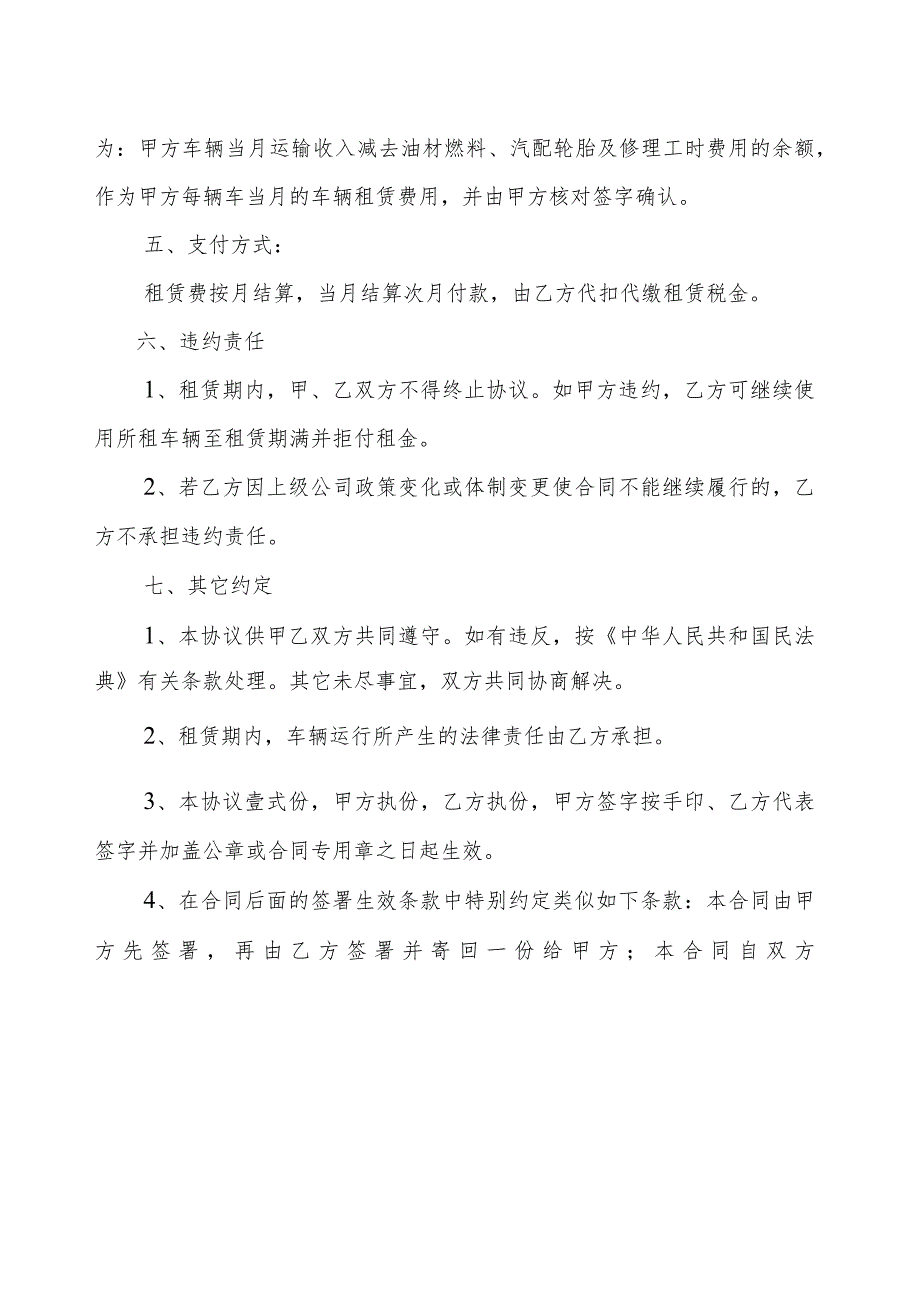 为：甲方车辆当月运输收入减去油材燃料、汽配轮胎及修理工时费用的余额，作为甲方每辆车当月的车辆租赁费用，并由甲方核对签字确认。

五、支付方式：

租赁费按月结算，当月结算次月付款，由乙方代扣代缴租赁税金。

六、违约责任

1、租赁期内，甲、乙双方不得终止协议。如甲方违约，乙方可继续使用所租车辆至租赁期满并拒付租金。

2、若乙方因上级公司政策变化或体制变更使合同不能继续履行的，乙方不承担违约责任。

七、其它约定

1、本协议供甲乙双方共同遵守。如有违反，按《中华人民共和国民法典》有关条款处理。其它未尽事宜，双方共同协商解决。

2、租赁期内，车辆运行所产生的法律责任由乙方承担。

3、本协议壹式份，甲方执份，乙方执份，甲方签字按手印、乙方代表签字并加盖公章或合同专用章之日起生效。

4、在合同后面的签署生效条款中特别约定类似如下条款：本合同由甲方先签署，再由乙方签署并寄回一份给甲方；本合同自双方